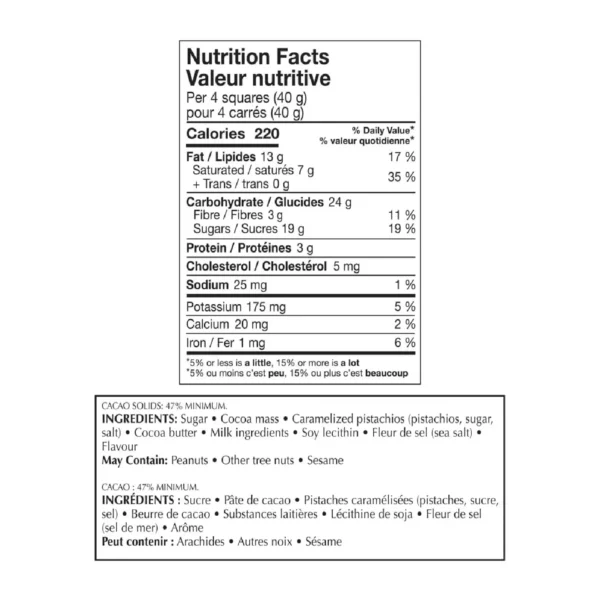 Nutrition Facts
Valeur nutritive
Per 4 squares (40 g)
pour 4 carrés (40 g)

Calories 220
% Daily Value*
% valeur quotidienne*

Fat / Lipides 13 g 17 %
Saturated / saturés 7 g
+ Trans / trans 0 g 35 %

Carbohydrate / Glucides 24 g
Fibre / Fibres 3 g 11 %
Sugars / Sucres 19 g 19 %

Protein / Protéines 3 g

Cholesterol / Cholestérol 5 mg

Sodium 25 mg 1 %

Potassium 175 mg 5 %
Calcium 20 mg 2 %
Iron / Fer 1 mg 6 %

*5% or less is a little, 15% or more is a lot
*5% ou moins c'est peu, 15% ou plus c'est beaucoup

CACAO SOLIDS: 47% MINIMUM.
INGREDIENTS: Sugar • Cocoa mass • Caramelized pistachios (pistachios, sugar, salt) • Cocoa butter • Milk ingredients • Soy lecithin • Fleur de sel (sea salt) • Flavour
May Contain: Peanuts • Other tree nuts • Sesame

CACAO : 47% MINIMUM.
INGRÉDIENTS : Sucre • Pâte de cacao • Pistaches caramélisées (pistaches, sucre, sel) • Beurre de cacao • Substances laitières • Lécithine de soja • Fleur de sel (sel de mer) • Arôme
Peut contenir : Arachides • Autres noix • Sésame